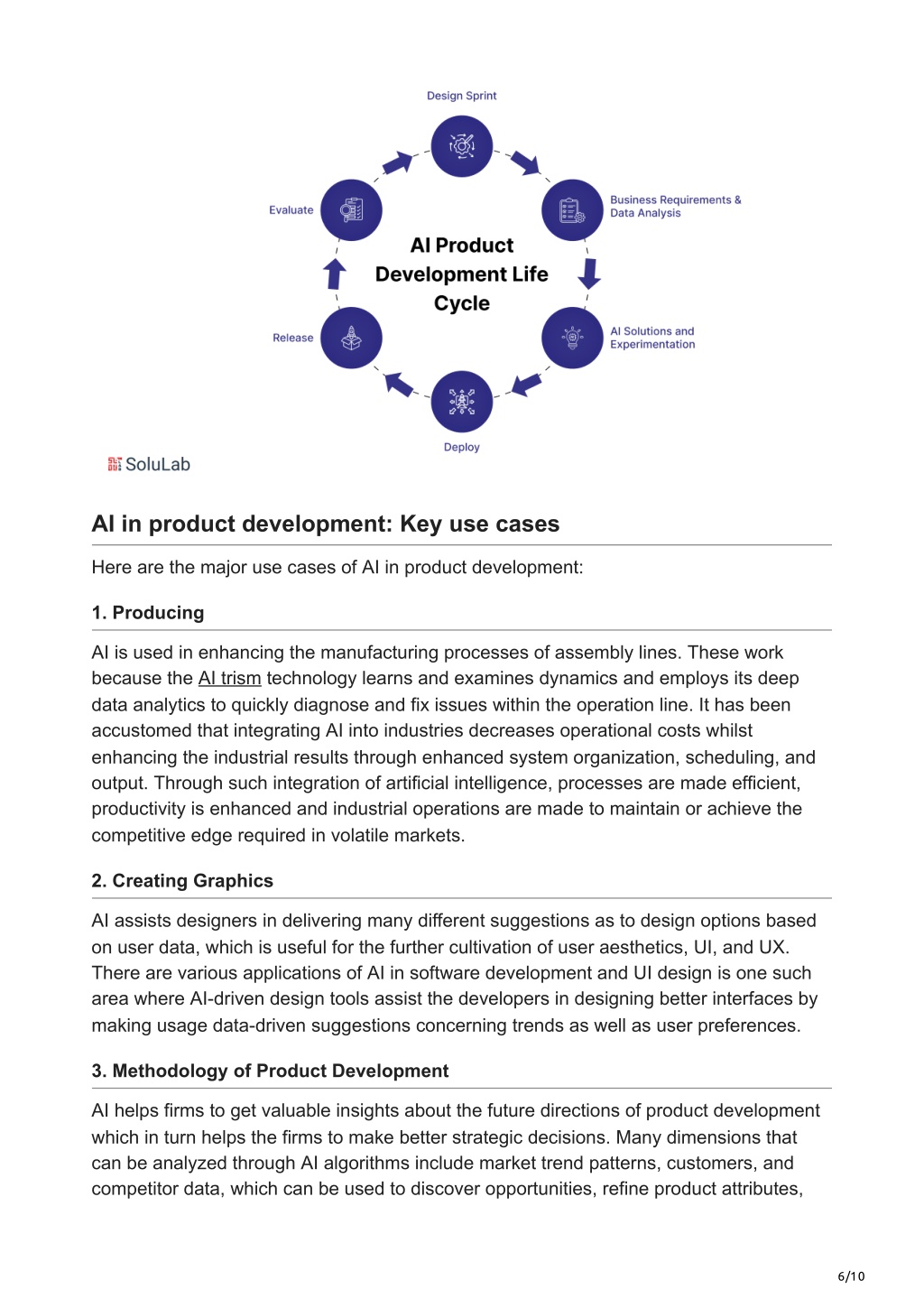 Design Sprint

Business Requirements & Data Analysis

AI Solutions and Experimentation

Deploy

Release

Evaluate

AI Product Development Life Cycle

SoluLab

AI in product development: Key use cases

Here are the major use cases of AI in product development:

1. Producing

AI is used in enhancing the manufacturing processes of assembly lines. These work because the AI trism technology learns and examines dynamics and employs its deep data analytics to quickly diagnose and fix issues within the operation line. It has been accustomed that integrating AI into industries decreases operational costs whilst enhancing the industrial results through enhanced system organization, scheduling, and output. Through such integration of artificial intelligence, processes are made efficient, productivity is enhanced and industrial operations are made to maintain or achieve the competitive edge required in volatile markets.

2. Creating Graphics

AI assists designers in delivering many different suggestions as to design options based on user data, which is useful for the further cultivation of user aesthetics, UI, and UX. There are various applications of AI in software development and UI design is one such area where AI-driven design tools assist the developers in designing better interfaces by making usage data-driven suggestions concerning trends as well as user preferences.

3. Methodology of Product Development

AI helps firms to get valuable insights about the future directions of product development which in turn helps the firms to make better strategic decisions. Many dimensions that can be analyzed through AI algorithms include market trend patterns, customers, and competitor data, which can be used to discover opportunities, refine product attributes,

6/10